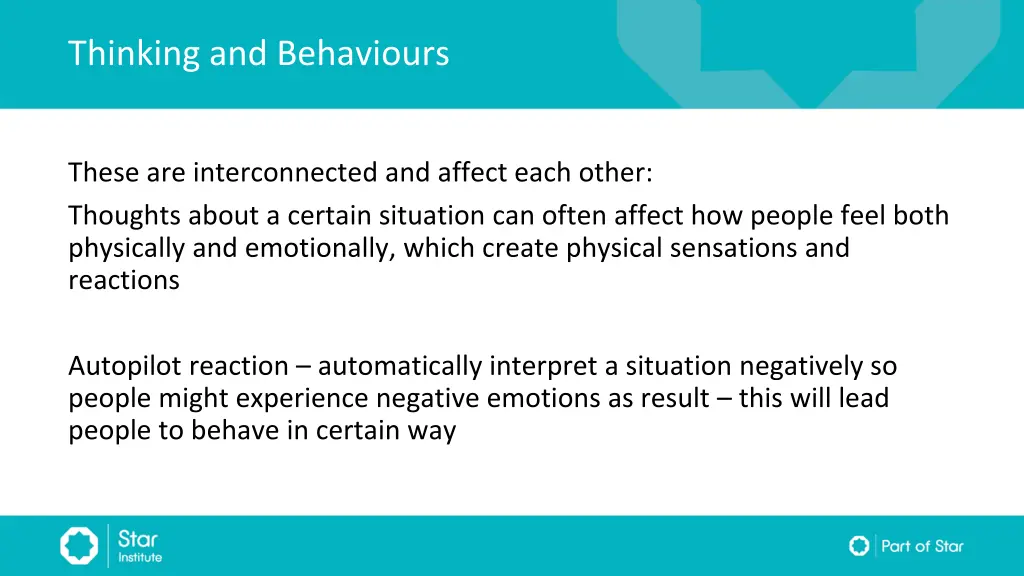 Thinking and Behaviours

These are interconnected and affect each other:

Thoughts about a certain situation can often affect how people feel both physically and emotionally, which create physical sensations and reactions

Autopilot reaction – automatically interpret a situation negatively so people might experience negative emotions as result – this will lead people to behave in certain way

Star Institute

Part of Star